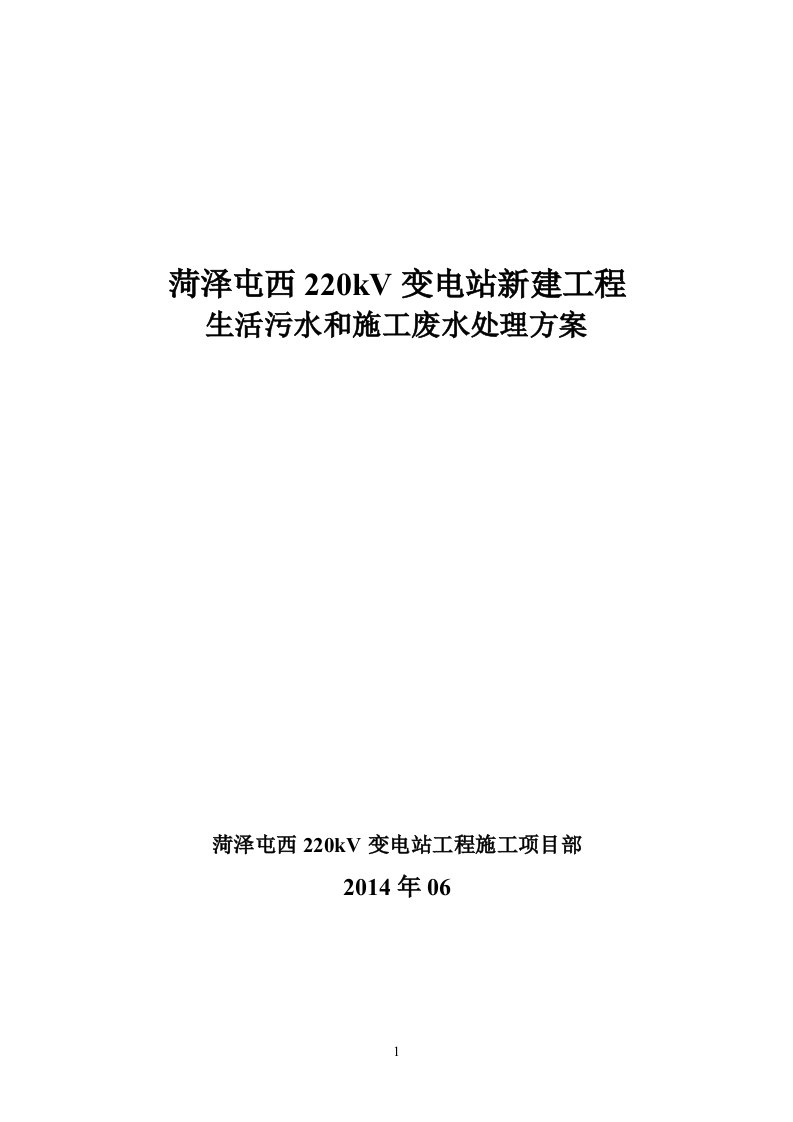 菏泽屯西 220kV 变电站新建工程
生活污水和施工废水处理方案

菏泽屯西 220kV 变电站工程施工项目部
2014 年 06

1